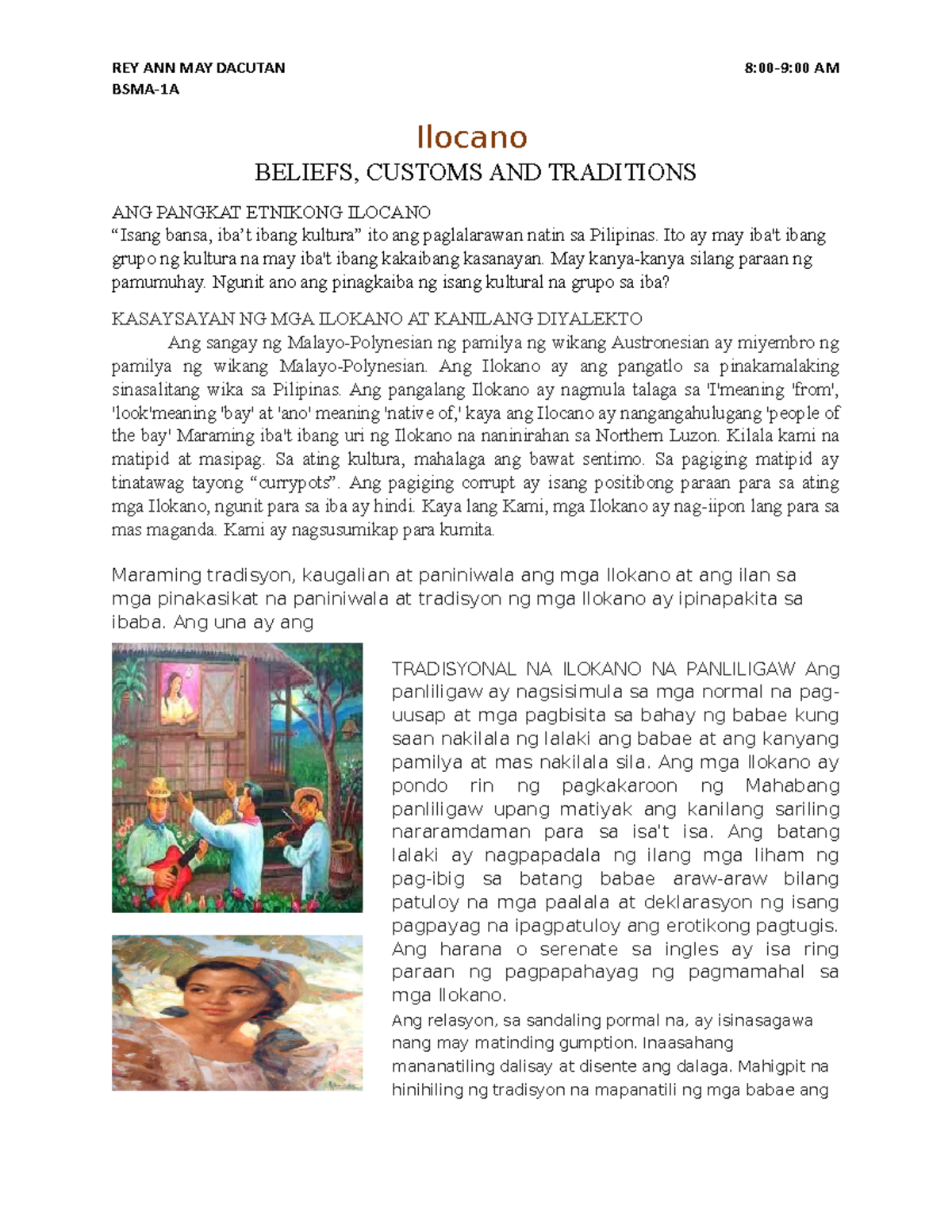 REY ANN MAY DACUTAN 8:00-9:00 AM
BSMA-1A

Ilocano

BELIEFS, CUSTOMS AND TRADITIONS

ANG PANGKAT ETNIKONG ILOCANO
“Isang bansa, iba’t ibang kultura” ito ang paglalarawan natin sa Pilipinas. Ito ay may iba't ibang grupo ng kultura na may iba't ibang kakaibang kasanayan. May kanya-kanya silang paraan ng pamumuhay. Ngunit ano ang pinagkaiba ng isang kultural na grupo sa iba?

KASAYSAYAN NG MGA ILOKANO AT KANILANG DIYALEKTO
Ang sangay ng Malayo-Polynesian ng pamilya ng wikang Austronesian ay miyembro ng pamilya ng wikang Malayo-Polynesian. Ang Ilokano ay ang pangatlo sa pinakamalaking sinasalitang wika sa Pilipinas. Ang pangalang Ilokano ay nagmula talaga sa 'I'meaning 'from', 'look'meaning 'bay' at 'ano' meaning 'native of,' kaya ang Ilocano ay nangangahulugang 'people of the bay' Maraming iba't ibang uri ng Ilokano na naninirahan sa Northern Luzon. Kilala kami na matipid at masipag. Sa ating kultura, mahalaga ang bawat sentimo. Sa pagiging matipid ay tinatawag tayong “currypots”. Ang pagiging corrupt ay isang positibong paraan para sa ating mga Ilokano, ngunit para sa iba ay hindi. Kaya lang Kami, mga Ilokano ay nag-iipon lang para sa mas maganda. Kami ay nagsusumikap para kumita.

Maraming tradisyon, kaugalian at paniniwala ang mga Ilokano at ang ilan sa mga pinakasikat na paniniwala at tradisyon ng mga Ilokano ay ipinapakita sa ibaba. Ang una ay ang

TRADISYONAL NA ILOKANO NA PANLILIGAW Ang panliligaw ay nagsisimula sa mga normal na pag-uusap at mga pagbisita sa bahay ng babae kung saan nakilala ng lalaki ang babae at ang kanyang pamilya at mas nakilala sila. Ang mga Ilokano ay pondo rin ng pagkakaroon ng Mahabang panliligaw upang matiyak ang kanilang sariling nararamdaman para sa isa't isa. Ang batang lalaki ay nagpapadala ng ilang mga liham ng pag-ibig sa batang babae araw-araw bilang patuloy na mga paalala at deklarasyon ng isang pagpayag na ipagpatuloy ang erotikong pagtugis. Ang harana o serenate sa ingles ay isa ring paraan ng pagpapahayag ng pagmamahal sa mga Ilokano.
Ang relasyon, sa sandaling pormal na, ay isinasagawa nang may matinding gumption. Inaasahang mananatiling dalisay at disente ang dalaga. Mahigpit na hinihiling ng tradisyon na mapanatili ng mga babae ang